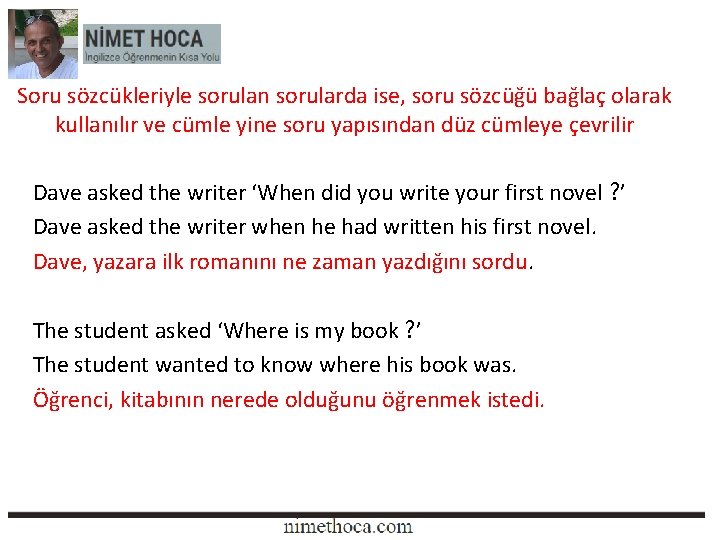 NİMET HOCA
İngilizce Öğrenmenin Kısa Yolu

Soru sözcükleriyle sorulan sorularda ise, soru sözcüğü bağlaç olarak kullanılır ve cümle yine soru yapısından düz cümleye çevrilir

Dave asked the writer 'When did you write your first novel ?'

Dave asked the writer when he had written his first novel.

Dave, yazara ilk romanını ne zaman yazdığını sordu.

The student asked 'Where is my book ?'

The student wanted to know where his book was.

Öğrenci, kitabının nerede olduğunu öğrenmek istedi.

nimethoca.com